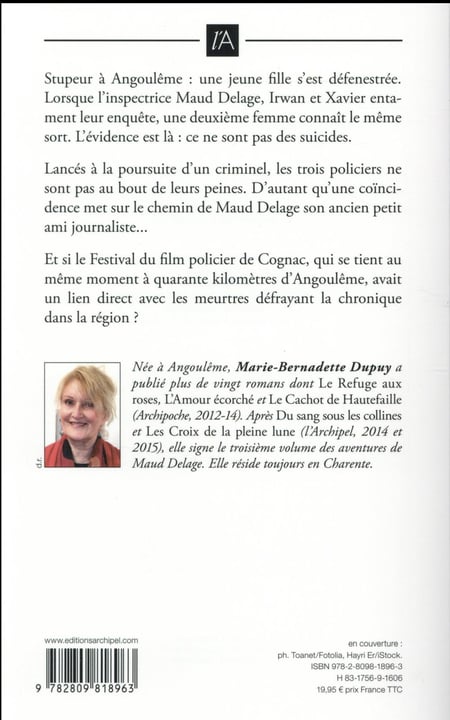 l'A

Stupeur à Angoulême : une jeune fille s'est défenestrée. Lorsque l'inspectrice Maud Delage, Irwan et Xavier entament leur enquête, une deuxième femme connaît le même sort. L'évidence est là : ce ne sont pas des suicides.

Lancés à la poursuite d'un criminel, les trois policiers ne sont pas au bout de leurs peines. D'autant qu'une coïncidence met sur le chemin de Maud Delage son ancien petit ami journaliste...

Et si le Festival du film policier de Cognac, qui se tient au même moment à quarante kilomètres d'Angoulême, avait un lien direct avec les meurtres défrayant la chronique dans la région ?

d.r.

Née à Angoulême, Marie-Bernadette Dupuy a publié plus de vingt romans dont Le Refuge aux roses, L'Amour écorché et Le Cachot de Hautefaille (Archipoche, 2012-14). Après Du sang sous les collines et Les Croix de la pleine lune (l'Archipel, 2014 et 2015), elle signe le troisième volume des aventures de Maud Delage. Elle réside toujours en Charente.

www.editionsarchipel.com

9 782809 818963

en couverture :
ph. Toanet/Fotolia, Hayri Er/iStock.
ISBN 978-2-8098-1896-3
H 83-1756-9-1606
19,95 € prix France TTC